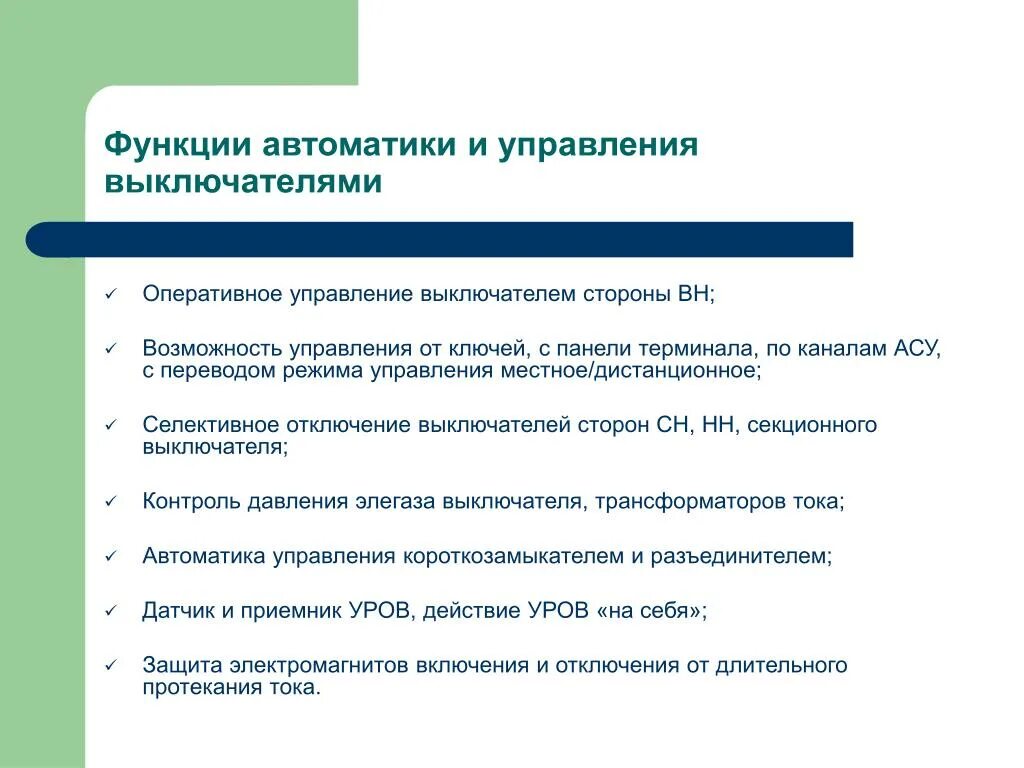 Функции автоматики и управления выключателями

✓ Оперативное управление выключателем стороны ВН;

✓ Возможность управления от ключей, с панели терминала, по каналам АСУ, с переводом режима управления местное/дистанционное;

✓ Селективное отключение выключателей сторон СН, НН, секционного выключателя;

✓ Контроль давления элегаза выключателя, трансформаторов тока;

✓ Автоматика управления короткозамыкателем и разъединителем;

✓ Датчик и приемник УРОВ, действие УРОВ «на себя»;

✓ Защита электромагнитов включения и отключения от длительного протекания тока.